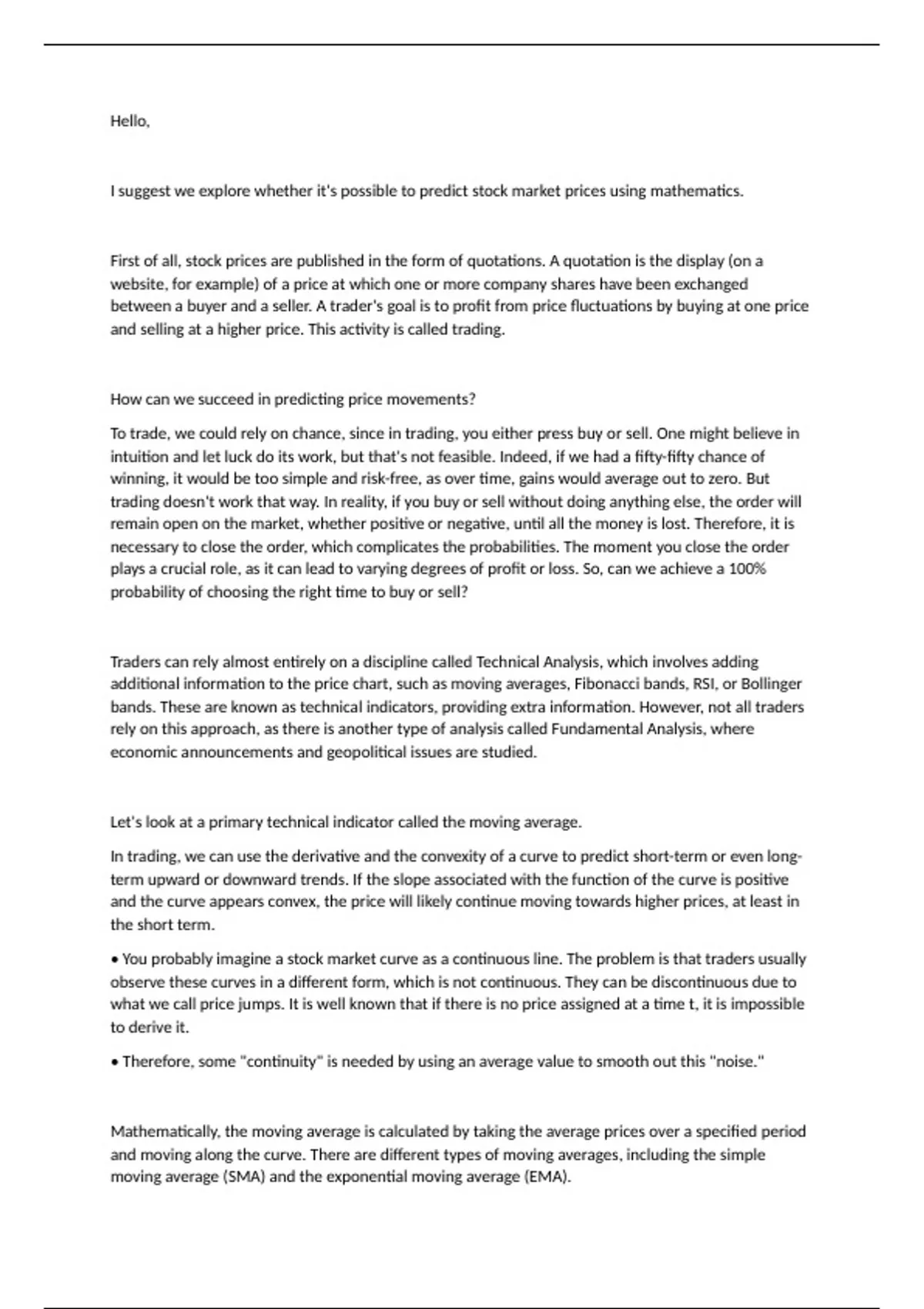 Hello,

I suggest we explore whether it's possible to predict stock market prices using mathematics.

First of all, stock prices are published in the form of quotations. A quotation is the display (on a website, for example) of a price at which one or more company shares have been exchanged between a buyer and a seller. A trader's goal is to profit from price fluctuations by buying at one price and selling at a higher price. This activity is called trading.

How can we succeed in predicting price movements?

To trade, we could rely on chance, since in trading, you either press buy or sell. One might believe in intuition and let luck do its work, but that's not feasible. Indeed, if we had a fifty-fifty chance of winning, it would be too simple and risk-free, as over time, gains would average out to zero. But trading doesn't work that way. In reality, if you buy or sell without doing anything else, the order will remain open on the market, whether positive or negative, until all the money is lost. Therefore, it is necessary to close the order, which complicates the probabilities. The moment you close the order plays a crucial role, as it can lead to varying degrees of profit or loss. So, can we achieve a 100% probability of choosing the right time to buy or sell?

Traders can rely almost entirely on a discipline called Technical Analysis, which involves adding additional information to the price chart, such as moving averages, Fibonacci bands, RSI, or Bollinger bands. These are known as technical indicators, providing extra information. However, not all traders rely on this approach, as there is another type of analysis called Fundamental Analysis, where economic announcements and geopolitical issues are studied.

Let's look at a primary technical indicator called the moving average.

In trading, we can use the derivative and the convexity of a curve to predict short-term or even long-term upward or downward trends. If the slope associated with the function of the curve is positive and the curve appears convex, the price will likely continue moving towards higher prices, at least in the short term.

• You probably imagine a stock market curve as a continuous line. The problem is that traders usually observe these curves in a different form, which is not continuous. They can be discontinuous due to what we call price jumps. It is well known that if there is no price assigned at a time t, it is impossible to derive it.

• Therefore, some "continuity" is needed by using an average value to smooth out this "noise."

Mathematically, the moving average is calculated by taking the average prices over a specified period and moving along the curve. There are different types of moving averages, including the simple moving average (SMA) and the exponential moving average (EMA).